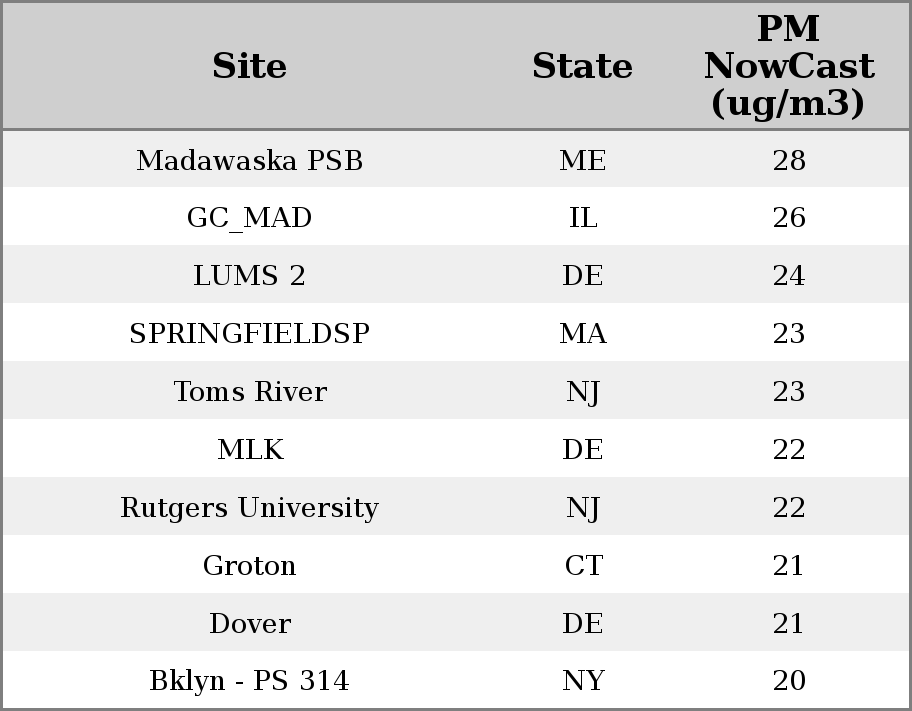 | Site | State | PM NowCast (ug/m3) |
|---|---|---|
| Madawaska PSB | ME | 28 |
| GC_MAD | IL | 26 |
| LUMS 2 | DE | 24 |
| SPRINGFIELDSP | MA | 23 |
| Toms River | NJ | 23 |
| MLK | DE | 22 |
| Rutgers University | NJ | 22 |
| Groton | CT | 21 |
| Dover | DE | 21 |
| Bklyn - PS 314 | NY | 20 |